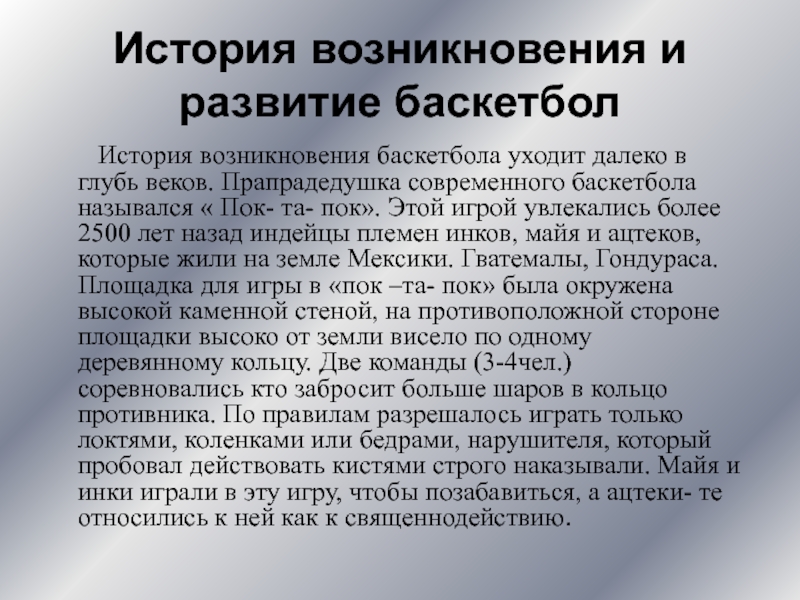 История возникновения и развитие баскетбол

История возникновения баскетбола уходит далеко в глубь веков. Прапрадедушка современного баскетбола назывался « Пок- та- пок». Этой игрой увлекались более 2500 лет назад индейцы племен инков, майя и ацтеков, которые жили на земле Мексики. Гватемалы, Гондураса. Площадка для игры в «пок –та- пок» была окружена высокой каменной стеной, на противоположной стороне площадки высоко от земли висело по одному деревянному кольцу. Две команды (3-4чел.) соревновались кто забросит больше шаров в кольцо противника. По правилам разрешалось играть только локтями, коленками или бедрами, нарушителя, который пробовал действовать кистями строго наказывали. Майя и инки играли в эту игру, чтобы позабавиться, а ацтеки- те относились к ней как к священнодействию.